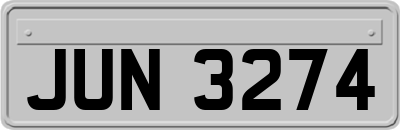 JUN 3274